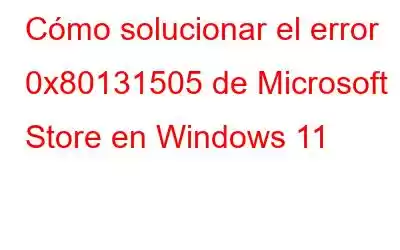 Cómo solucionar el error 0x80131505 de Microsoft Store en Windows 11